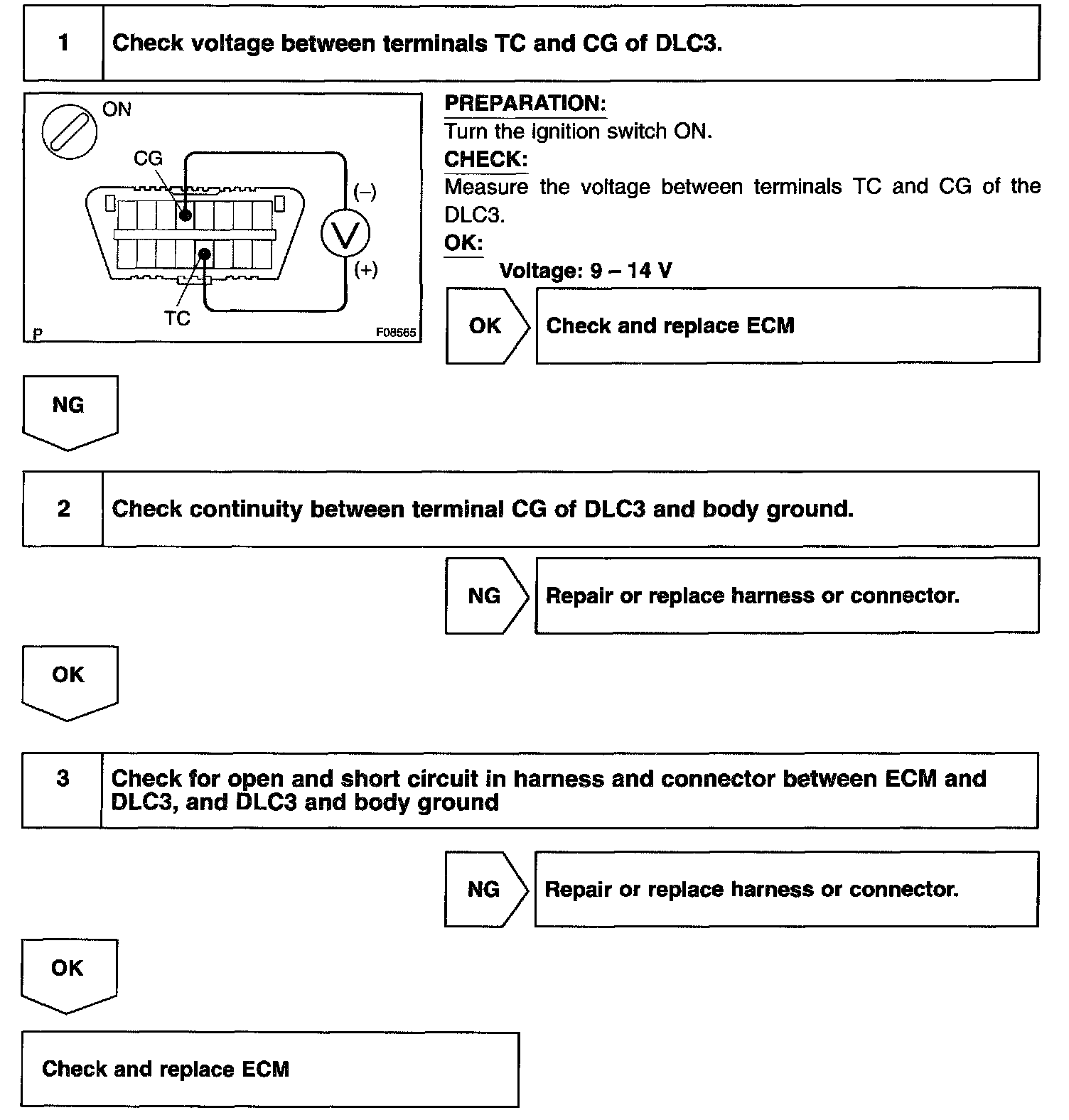 1 Check voltage between terminals TC and CG of DLC3.

ON
CG
(–)
V
(+)
TC
P
F08565

PREPARATION:
Turn the ignition switch ON.
CHECK:
Measure the voltage between terminals TC and CG of the DLC3.
OK:
Voltage: 9 – 14 V

OK
Check and replace ECM

NG

2 Check continuity between terminal CG of DLC3 and body ground.

NG
Repair or replace harness or connector.

OK

3 Check for open and short circuit in harness and connector between ECM and DLC3, and DLC3 and body ground

NG
Repair or replace harness or connector.

OK

Check and replace ECM